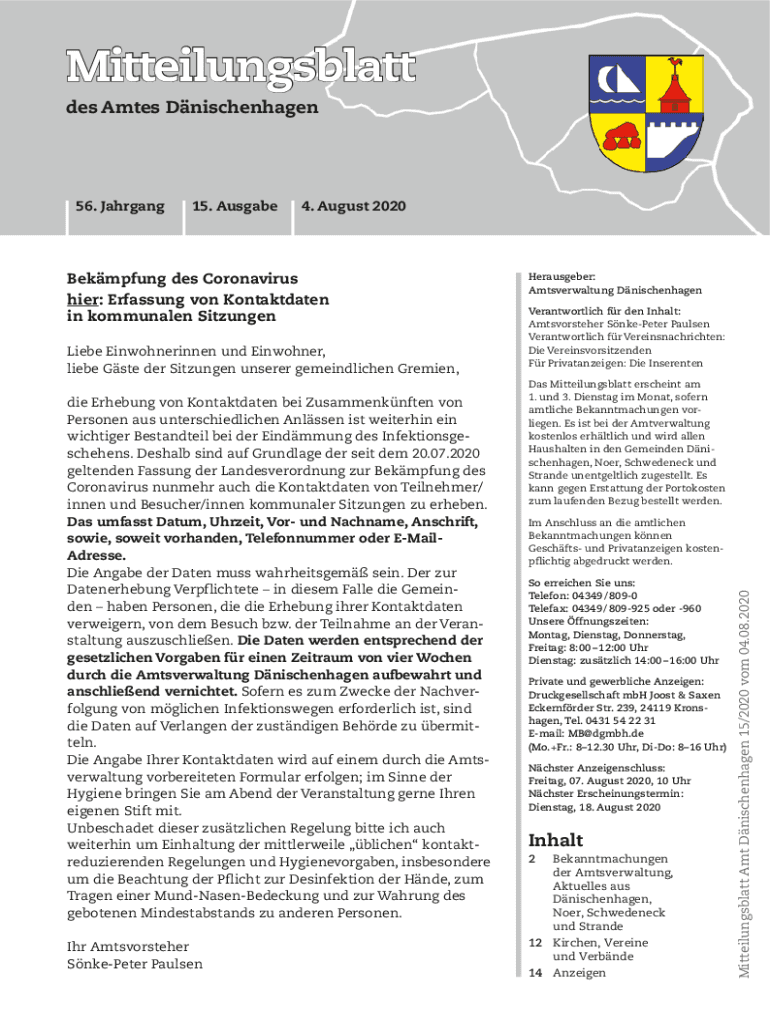 Mitteilungsblatt

des Amtes Dänischenhagen

56. Jahrgang

15. Ausgabe

4. August 2020

Bekämpfung des Coronavirus
hier: Erfassung von Kontaktdaten in kommunalen Sitzungen

Liebe Einwohnerinnen und Einwohner,
liebe Gäste der Sitzungen unserer gemeindlichen Gremien,

die Erhebung von Kontaktdaten bei Zusammenkünften von Personen aus unterschiedlichen Anlässen ist weiterhin ein wichtiger Bestandteil bei der Eindämmung des Infektionsgeschehens. Deshalb sind auf Grundlage der seit dem 20.07.2020 geltenden Fassung der Landesverordnung zur Bekämpfung des Coronavirus nunmehr auch die Kontaktdaten von Teilnehmer/innen und Besucher/innen kommunaler Sitzungen zu erheben. Das umfasst Datum, Uhrzeit, Vor- und Nachname, Anschrift, sowie, soweit vorhanden, Telefonnummer oder E-Mail-Adresse.
Die Angabe der Daten muss wahrheitsgemäß sein. Der zur Datenerhebung Verpflichtete – in diesem Falle die Gemeinden – haben Personen, die die Erhebung ihrer Kontaktdaten verweigern, von dem Besuch bzw. der Teilnahme an der Veranstaltung auszuschließen. Die Daten werden entsprechend der gesetzlichen Vorgaben für einen Zeitraum von vier Wochen durch die Amtsverwaltung Dänischenhagen aufbewahrt und anschließend vernichtet. Sofern es zum Zwecke der Nachverfolgung von möglichen Infektionswegen erforderlich ist, sind die Daten auf Verlangen der zuständigen Behörde zu übermitteln.
Die Angabe Ihrer Kontaktdaten wird auf einem durch die Amtsverwaltung vorbereiteten Formular erfolgen; im Sinne der Hygiene bringen Sie am Abend der Veranstaltung gerne Ihren eigenen Stift mit.
Unbeschadet dieser zusätzlichen Regelung bitte ich auch weiterhin um Einhaltung der mittlerweile „üblichen“ kontaktreduzierenden Regelungen und Hygienevorgaben, insbesondere um die Beachtung der Pflicht zur Desinfektion der Hände, zum Tragen einer Mund-Nasen-Bedeckung und zur Wahrung des gebotenen Mindestabstands zu anderen Personen.

Ihr Amtsvorsteher
Sönke-Peter Paulsen

Herausgeber:
Amtsverwaltung Dänischenhagen

Verantwortlich für den Inhalt:
Amtsvorsteher Sönke-Peter Paulsen
Verantwortlich für Vereinsnachrichten: Die Vereinsvorsitzenden
Für Privatanzeigen: Die Inserenten

Das Mitteilungsblatt erscheint am 1. und 3. Dienstag im Monat, sofern amtliche Bekanntmachungen vorliegen. Es ist bei der Amtverwaltung kostenlos erhältlich und wird allen Haushalten in den Gemeinden Dänischenhagen, Noer, Schwedeneck und Strande unentgeltlich zugestellt. Es kann gegen Erstattung der Portokosten zum laufenden Bezug bestellt werden.

Im Anschluss an die amtlichen Bekanntmachungen können Geschäfts- und Privatanzeigen kostenpflichtig abgedruckt werden.

So erreichen Sie uns:
Telefon: 04349/809-0
Telefax: 04349/809-925 oder -960
Unsere Öffnungszeiten:
Montag, Dienstag, Donnerstag,
Freitag: 8:00–12:00 Uhr
Dienstag: zusätzlich 14:00–16:00 Uhr

Private und gewerbliche Anzeigen:
Druckgesellschaft mbH Joost & Saxen
Eckernförder Str. 239, 24119 Kronshagen, Tel. 0431 54 22 31
E-mail: MB@dgmbh.de
(Mo.+Fr.: 8–12.30 Uhr, Di-Do: 8–16 Uhr)

Nächster Anzeigenschluss:
Freitag, 07. August 2020, 10 Uhr
Nächster Erscheinungstermin:
Dienstag, 18. August 2020

Inhalt
2 Bekanntmachungen der Amtsverwaltung, Aktuelles aus Dänischenhagen, Noer, Schwedeneck und Strande
12 Kirchen, Vereine und Verbände
14 Anzeigen

Mitteilungsblatt Amt Dänischenhagen 15/2020 vom 04.08.2020